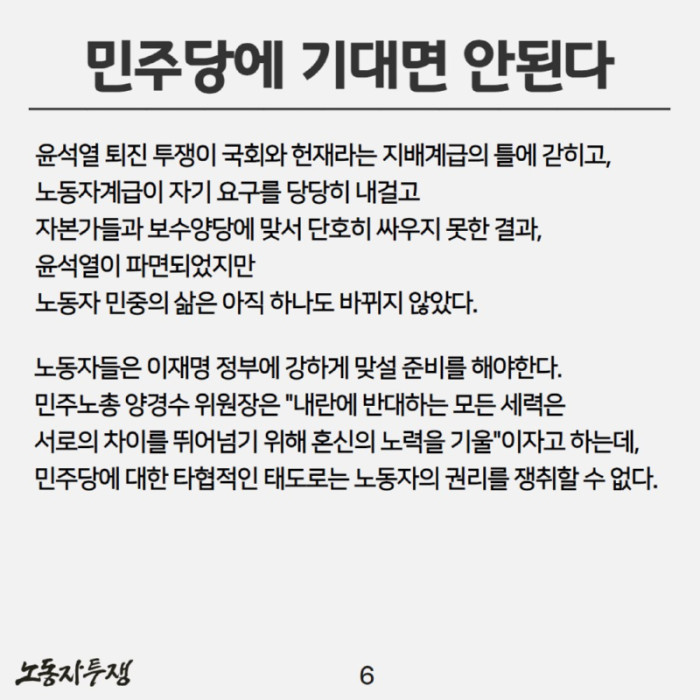 민주당에 기대면 안된다

윤석열 퇴진 투쟁이 국회와 헌재라는 지배계급의 틀에 갇히고,
노동자계급이 자기 요구를 당당히 내걸고
자본가들과 보수양당에 맞서 단호히 싸우지 못한 결과,
윤석열이 파면되었지만
노동자 민중의 삶은 아직 하나도 바뀌지 않았다.

노동자들은 이재명 정부에 강하게 맞설 준비를 해야한다.
민주노총 양경수 위원장은 "내란에 반대하는 모든 세력은
서로의 차이를 뛰어넘기 위해 혼신의 노력을 기울"이자고 하는데,
민주당에 대한 타협적인 태도로는 노동자의 권리를 쟁취할 수 없다.

노동자투쟁

6